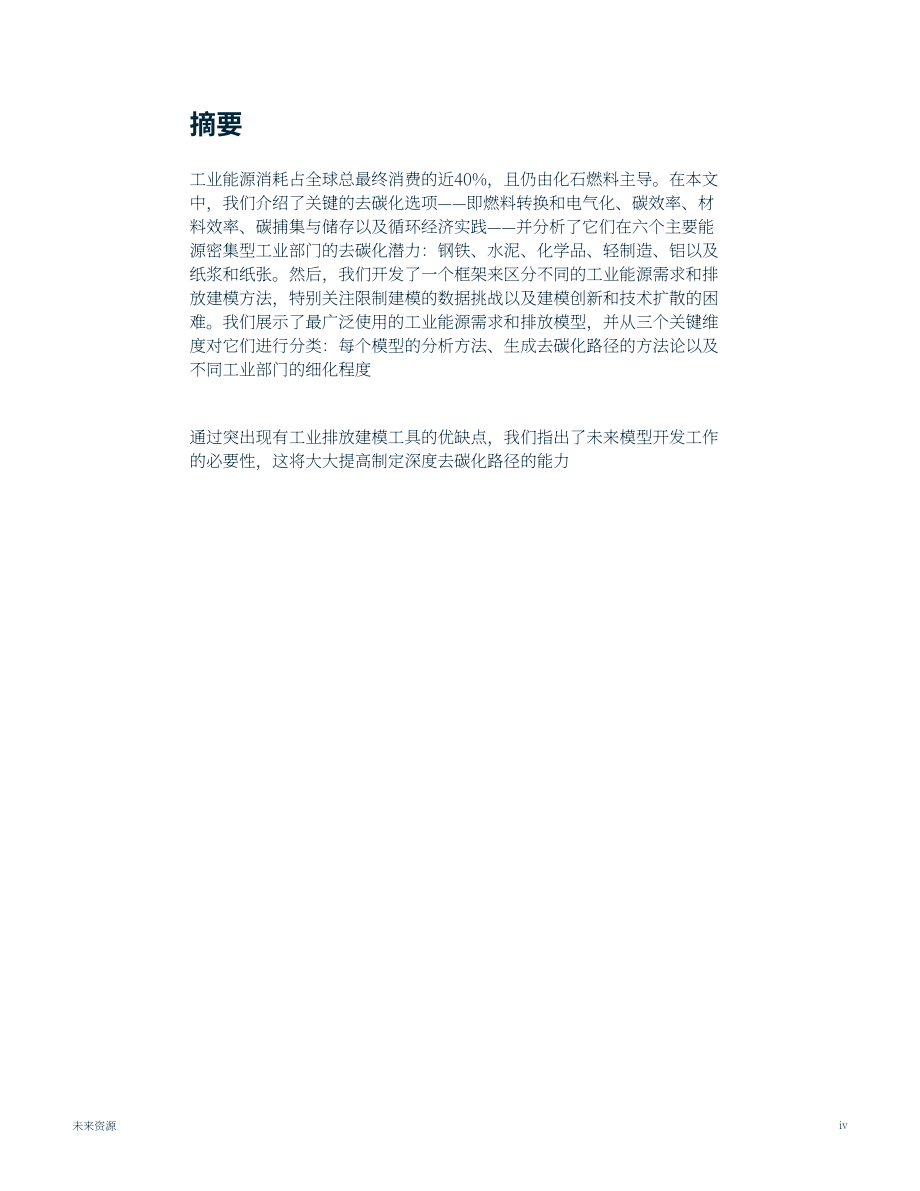 摘要

工业能源消耗占全球总最终消费的近40%，且仍由化石燃料主导。在本文中，我们介绍了关键的去碳化选项——即燃料转换和电气化、碳效率、材料效率、碳捕集与储存以及循环经济实践——并分析了它们在六个主要能源密集型工业部门的去碳化潜力：钢铁、水泥、化学品、轻制造、铝以及纸浆和纸张。然后，我们开发了一个框架来区分不同的工业能源需求和排放建模方法，特别关注限制建模的数据挑战以及建模创新和技术扩散的困难。我们展示了最广泛使用的工业能源需求和排放模型，并从三个关键维度对它们进行分类：每个模型的分析方法、生成去碳化路径的方法论以及不同工业部门的细化程度

通过突出现有工业排放建模工具的优缺点，我们指出了未来模型开发工作的必要性，这将大大提高制定深度去碳化路径的能力

未来资源

iv